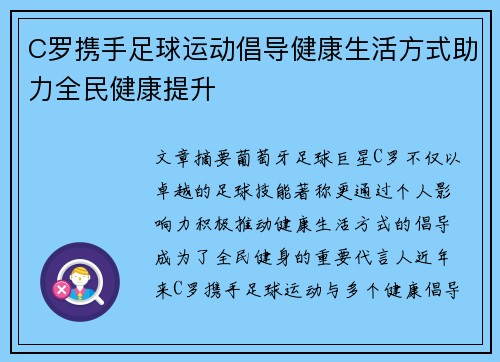 C罗携手足球运动倡导健康生活方式助力全民健康提升

文章摘要葡萄牙足球巨星C罗不仅以卓越的足球技能著称更通过个人影响力积极推动健康生活方式的倡导成为了全民健身的重要代言人近年来C罗携手足球运动与多个健康倡导